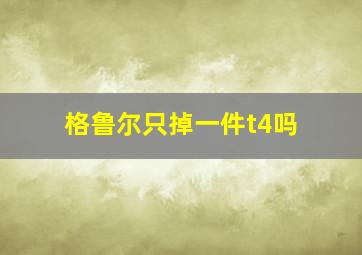 格鲁尔只掉一件t4吗